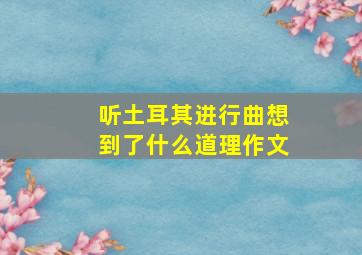 听土耳其进行曲想到了什么道理作文